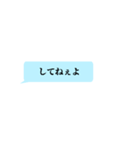 してねぇよ